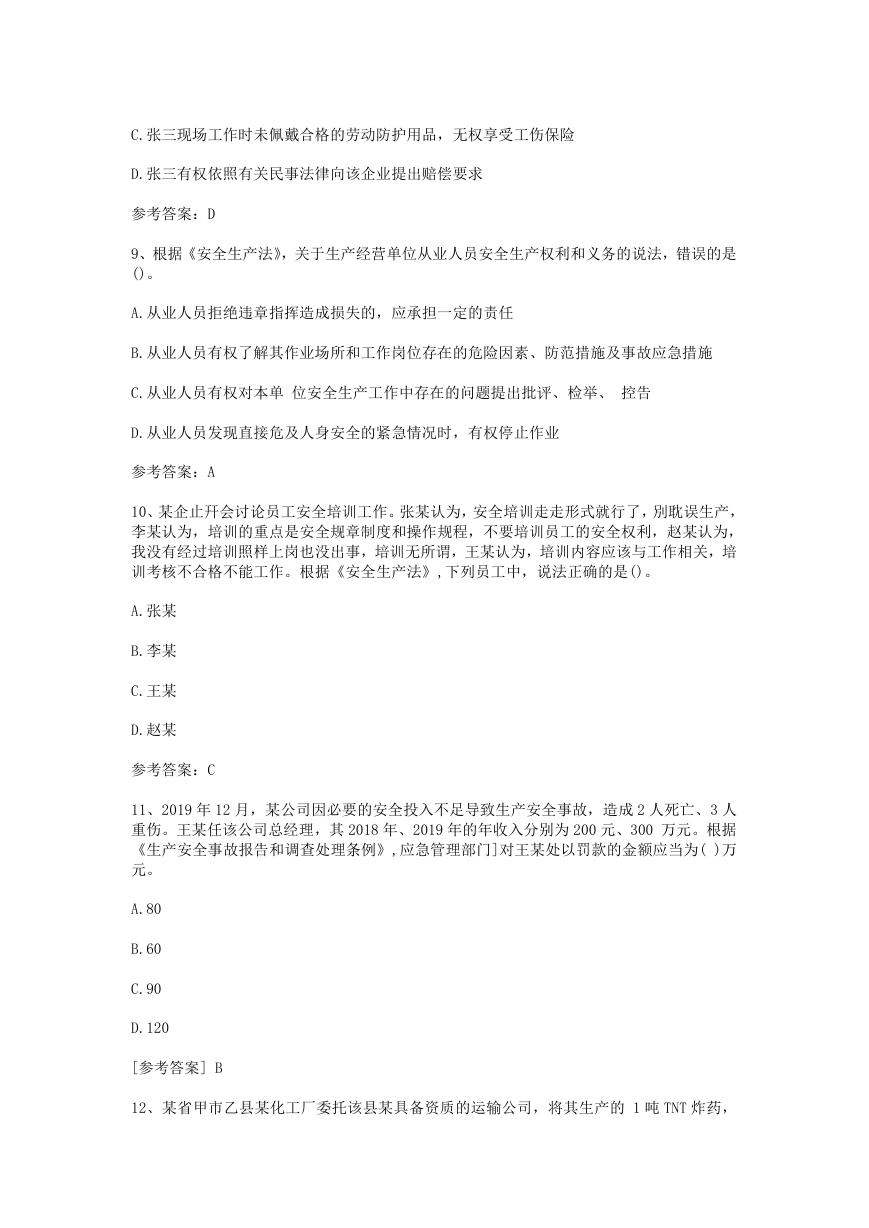 C.张三现场工作时未佩戴合格的劳动防护用品，无权享受工伤保险

D.张三有权依照有关民事法律向该企业提出赔偿要求

参考答案：D

9、根据《安全生产法》，关于生产经营单位从业人员安全生产权利和义务的说法，错误的是()。

A.从业人员拒绝违章指挥造成损失的，应承担一定的责任

B.从业人员有权了解其作业场所和工作岗位存在的危险因素、防范措施及事故应急措施

C.从业人员有权对本单 位安全生产工作中存在的问题提出批评、检举、 控告

D.从业人员发现直接危及人身安全的紧急情况时，有权停止作业

参考答案：A

10、某企止开会讨论员工安全培训工作。张某认为，安全培训走走形式就行了，别耽误生产，李某认为，培训的重点是安全规章制度和操作规程，不要培训员工的安全权利，赵某认为，我没有经过培训照样上岗也没出事，培训无所谓，王某认为，培训内容应该与工作相关，培训考核不合格不能工作。根据《安全生产法》,下列员工中，说法正确的是()。

A.张某

B.李某

C.王某

D.赵某

参考答案：C

11、2019年12月，某公司因必要的安全投入不足导致生产安全事故，造成2人死亡、3人重伤。王某任该公司总经理，其2018年、2019年的年收入分别为200元、300 万元。根据《生产安全事故报告和调查处理条例》,应急管理部门]对王某处以罚款的金额应当为( )万元。

A.80

B.60

C.90

D.120

[参考答案] B

12、某省甲市乙县某化工厂委托该县某具备资质的运输公司，将其生产的 1吨TNT炸药，